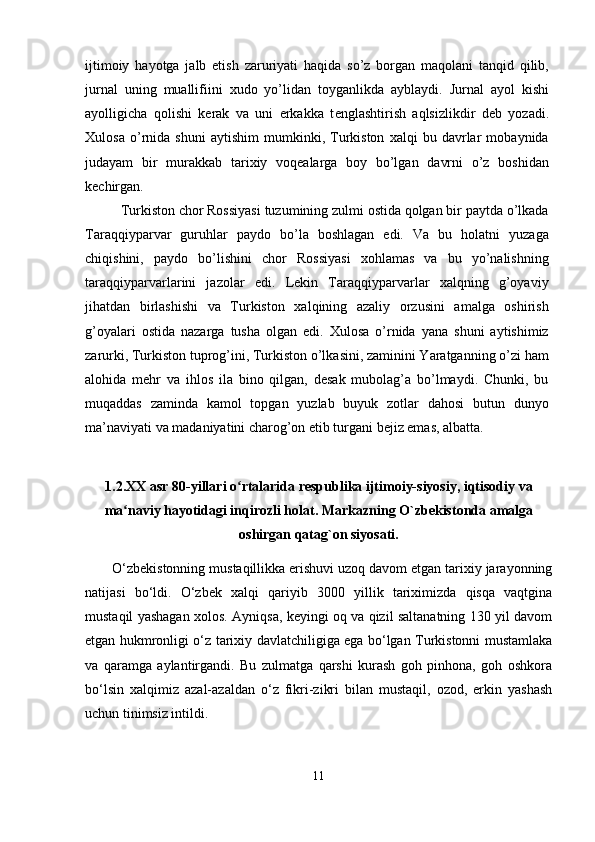 ijtimoiy hayotga jalb etish zaruriyati haqida so’z borgan maqolani tanqid qilib, jurnal uning muallifiini xudo yo’lidan toyganlikda ayblaydi. Jurnal ayol kishi ayolligicha qolishi kerak va uni erkakka tenglashtirish aqlsizlikdir deb yozadi. Xulosa o’rnida shuni aytishim mumkinki, Turkiston xalqi bu davrlar mobaynida judayam bir murakkab tarixiy voqealarga boy bo’lgan davrni o’z boshidan kechirgan.

Turkiston chor Rossiyasi tuzumining zulmi ostida qolgan bir paytda o’lkada Taraqqiyparvar guruhlar paydo bo’la boshlagan edi. Va bu holatni yuzaga chiqishini, paydo bo’lishini chor Rossiyasi xohlamas va bu yo’nalishning taraqqiyparvarlarini jazolar edi. Lekin Taraqqiyparvarlar xalqning g’oyaviy jihatdan birlashishi va Turkiston xalqining azaliy orzusini amalga oshirish g’oyalari ostida nazarga tusha olgan edi. Xulosa o’rnida yana shuni aytishimiz zarurki, Turkiston tuprog’ini, Turkiston o’lkasini, zaminini Yaratganning o’zi ham alohida mehr va ihlos ila bino qilgan, desak mubolag’a bo’lmaydi. Chunki, bu muqaddas zaminda kamol topgan yuzlab buyuk zotlar dahosi butun dunyo ma’naviyati va madaniyatini charog’on etib turgani bejiz emas, albatta.

1.2.XX asr 80-yillari o‘rtalarida respublika ijtimoiy-siyosiy, iqtisodiy va ma‘naviy hayotidagi inqirozli holat. Markazning O`zbekistonda amalga oshirgan qatag`on siyosati.

O‘zbekistonning mustaqillikka erishuvi uzoq davom etgan tarixiy jarayonning natijasi bo‘ldi. O‘zbek xalqi qariyib 3000 yillik tariximizda qisqa vaqtgina mustaqil yashagan xolos. Ayniqsa, keyingi oq va qizil saltanatning 130 yil davom etgan hukmronligi o‘z tarixiy davlatchiligiga ega bo‘lgan Turkistonni mustamlaka va qaramga aylantirgandi. Bu zulmatga qarshi kurash goh pinhona, goh oshkora bo‘lsin xalqimiz azal-azaldan o‘z fikri-zikri bilan mustaqil, ozod, erkin yashash uchun tinimsiz intildi.

11